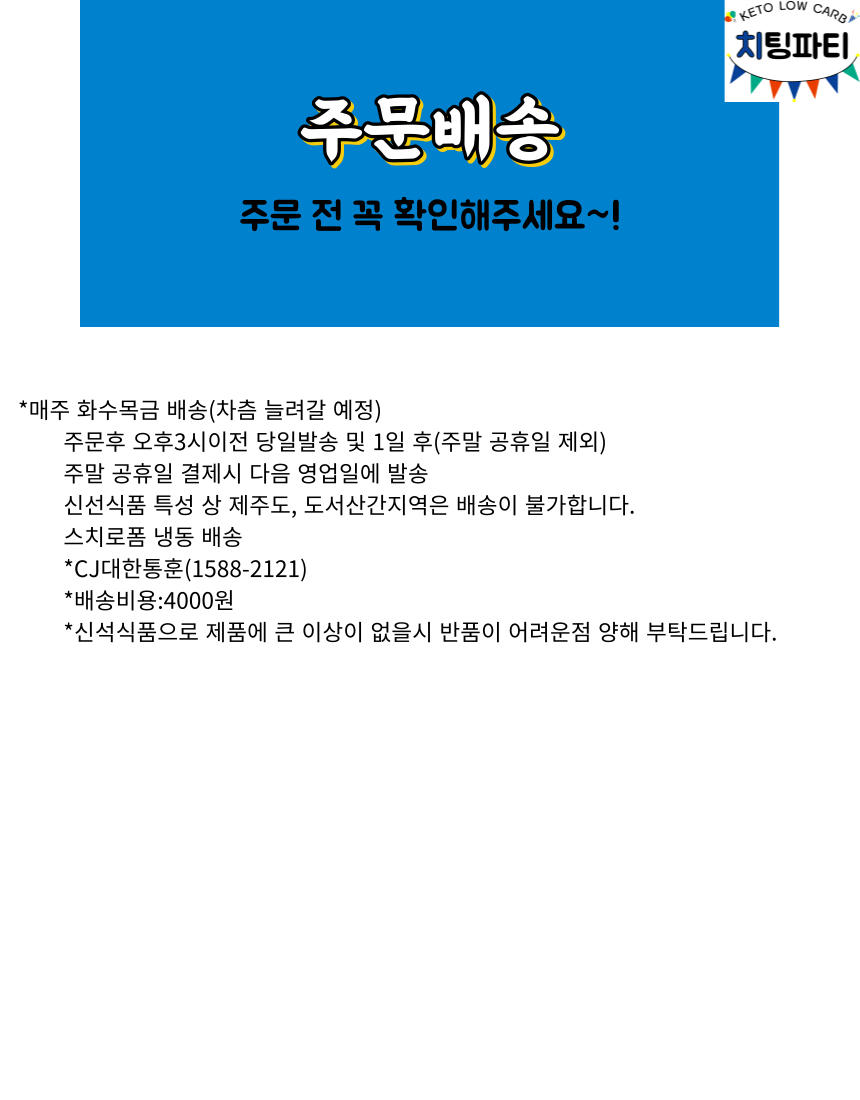 KETO LOW CARB
치팅파티

주문배송

주문 전 꼭 확인해주세요~!

*매주 화수목금 배송(차츰 늘려갈 예정)

주문후 오후3시이전 당일발송 및 1일 후(주말 공휴일 제외)

주말 공휴일 결제시 다음 영업일에 발송

신선식품 특성 상 제주도, 도서산간지역은 배송이 불가합니다.

스치로폼 냉동 배송

*CJ대한통훈(1588-2121)

*배송비용:4000원

*신석식품으로 제품에 큰 이상이 없을시 반품이 어려운점 양해 부탁드립니다.